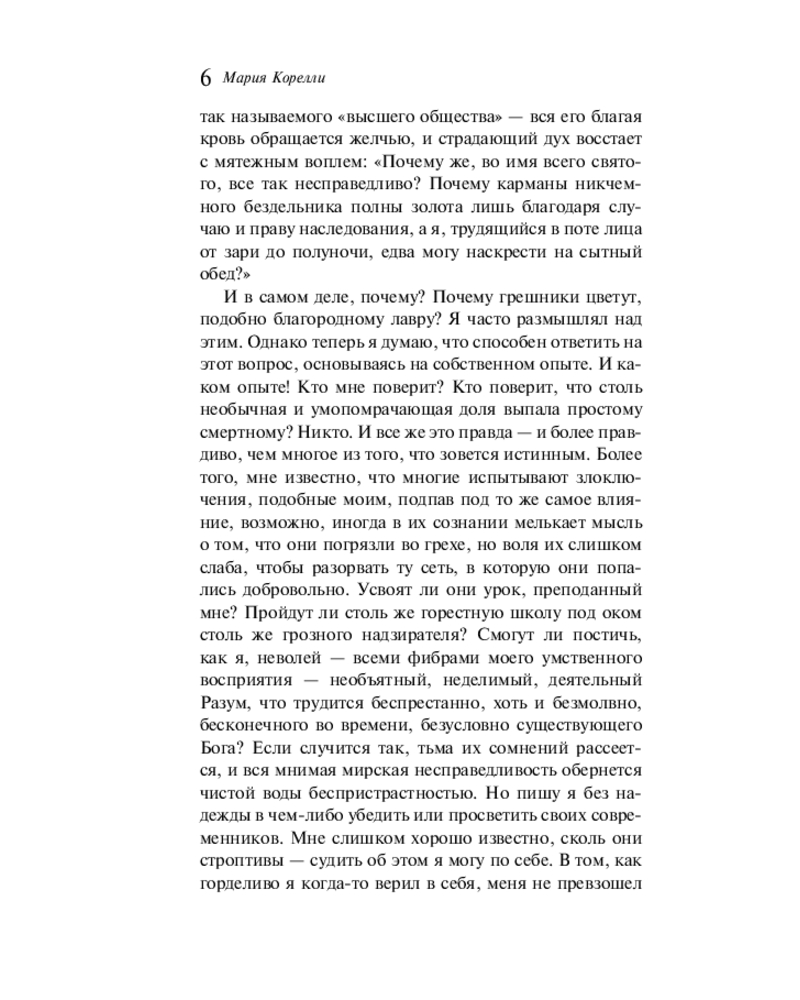 6 Мария Корелли

так называемого «высшего общества» — вся его благая кровь обращается желчью, и страдающий дух восстает с мятежным воплем: «Почему же, во имя всего святого, все так несправедливо? Почему карманы никчемного бездельника полны золота лишь благодаря случаю и праву наследования, а я, трудящийся в поте лица от зари до полуночи, едва могу наскрести на сытный обед?»

И в самом деле, почему? Почему грешники цветут, подобно благородному лавру? Я часто размышлял над этим. Однако теперь я думаю, что способен ответить на этот вопрос, основываясь на собственном опыте. И каком опыте! Кто мне поверит? Кто поверит, что столь необычная и умопомрачающая доля выпала простому смертному? Никто. И все же это правда — и более правдиво, чем многое из того, что зовется истинным. Более того, мне известно, что многие испытывают злоключения, подобные моим, подпав под то же самое влияние, возможно, иногда в их сознании мелькает мысль о том, что они погрязли во грехе, но воля их слишком слаба, чтобы разорвать ту сеть, в которую они попались добровольно. Усвоят ли они урок, преподанный мне? Пройдут ли столь же горестную школу под оком столь же грозного надзирателя? Смогут ли постичь, как я, неволей — всеми фибрами моего умственного восприятия — необъятный, неделимый, деятельный Разум, что трудится беспрестанно, хоть и безмолвно, бесконечного во времени, безусловно существующего Бога? Если случится так, тьма их сомнений рассеется, и вся мнимая мирская несправедливость обернется чистой воды беспристрастностью. Но пишу я без надежды в чем-либо убедить или просветить своих современников. Мне слишком хорошо известно, сколь они строптивы — судить об этом я могу по себе. В том, как горделиво я когда-то верил в себя, меня не превзошел